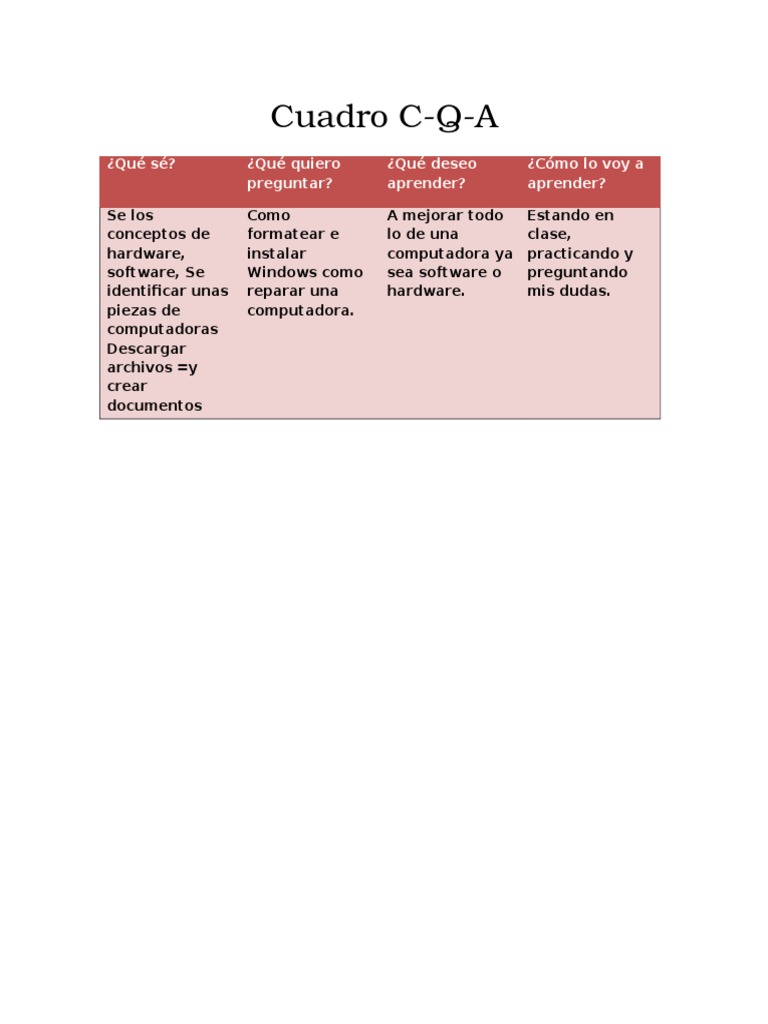 Cuadro C-Q-A

| ¿Qué sé? | ¿Qué quiero preguntar? | ¿Qué deseo aprender? | ¿Cómo lo voy a aprender? |
|---|---|---|---|
| Se los conceptos de hardware, software, Se identificar unas piezas de computadoras Descargar archivos =y crear documentos | Como formatear e instalar Windows como reparar una computadora. | A mejorar todo lo de una computadora ya sea software o hardware. | Estando en clase, practicando y preguntando mis dudas. |